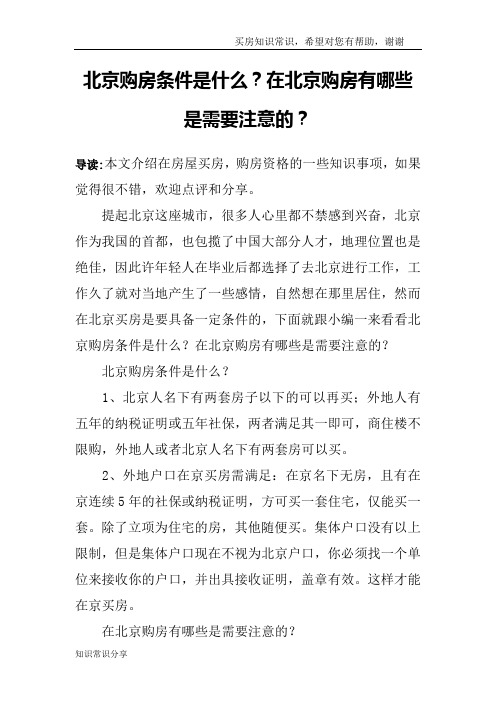 买房知识常识，希望对您有帮助，谢谢

北京购房条件是什么？在北京购房有哪些是需要注意的？

导读:本文介绍在房屋买房，购房资格的一些知识事项，如果觉得很不错，欢迎点评和分享。

提起北京这座城市，很多人心里都不禁感到兴奋，北京作为我国的首都，也包揽了中国大部分人才，地理位置也是绝佳，因此许年轻人在毕业后都选择了去北京进行工作，工作久了就对当地产生了一些感情，自然想在那里居住，然而在北京买房是要具备一定条件的，下面就跟小编一来看看北京购房条件是什么？在北京购房有哪些是需要注意的？

北京购房条件是什么？

1、北京人名下有两套房子以下的可以再买；外地人有五年的纳税证明或五年社保，两者满足其一即可，商住楼不限购，外地人或者北京人名下有两套房可以买。

2、外地户口在京买房需满足：在京名下无房，且有在京连续5年的社保或纳税证明，方可买一套住宅，仅能买一套。除了立项为住宅的房，其他随便买。集体户口没有以上限制，但是集体户口现在不视为北京户口，你必须找一个单位来接收你的户口，并出具接收证明，盖章有效。这样才能在京买房。

在北京购房有哪些是需要注意的？

知识常识分享